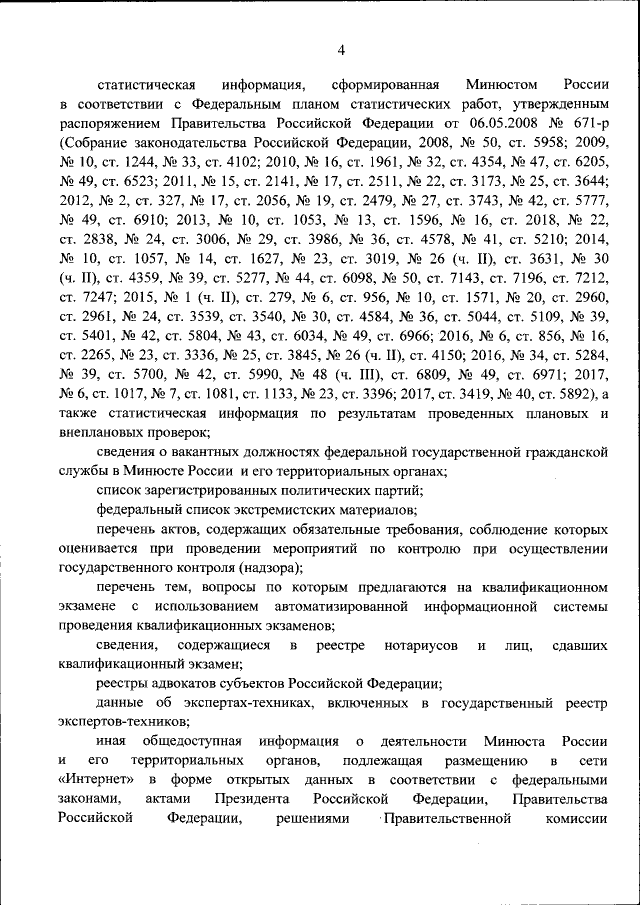 4

статистическая информация, сформированная Минюстом России в соответствии с Федеральным планом статистических работ, утвержденным распоряжением Правительства Российской Федерации от 06.05.2008 № 671-р (Собрание законодательства Российской Федерации, 2008, № 50, ст. 5958; 2009, № 10, ст. 1244, № 33, ст. 4102; 2010, № 16, ст. 1961, № 32, ст. 4354, № 47, ст. 6205, № 49, ст. 6523; 2011, № 15, ст. 2141, № 17, ст. 2511, № 22, ст. 3173, № 25, ст. 3644; 2012, № 2, ст. 327, № 17, ст. 2056, № 19, ст. 2479, № 27, ст. 3743, № 42, ст. 5777, № 49, ст. 6910; 2013, № 10, ст. 1053, № 13, ст. 1596, № 16, ст. 2018, № 22, ст. 2838, № 24, ст. 3006, № 29, ст. 3986, № 36, ст. 4578, № 41, ст. 5210; 2014, № 10, ст. 1057, № 14, ст. 1627, № 23, ст. 3019, № 26 (ч. II), ст. 3631, № 30 (ч. II), ст. 4359, № 39, ст. 5277, № 44, ст. 6098, № 50, ст. 7143, ст. 7196, ст. 7212, ст. 7247; 2015, № 1 (ч. II), ст. 279, № 6, ст. 956, № 10, ст. 1571, № 20, ст. 2960, ст. 2961, № 24, ст. 3539, ст. 3540, № 30, ст. 4584, № 36, ст. 5044, ст. 5109, № 39, ст. 5401, № 42, ст. 5804, № 43, ст. 6034, № 49, ст. 6966; 2016, № 6, ст. 856, № 16, ст. 2265, № 23, ст. 3336, № 25, ст. 3845, № 26 (ч. II), ст. 4150; 2016, № 34, ст. 5284, № 39, ст. 5700, № 42, ст. 5990, № 48 (ч. III), ст. 6809, № 49, ст. 6971; 2017, № 6, ст. 1017, № 7, ст. 1081, ст. 1133, № 23, ст. 3396; 2017, ст. 3419, № 40, ст. 5892), а также статистическая информация по результатам проведенных плановых и внеплановых проверок;

сведения о вакантных должностях федеральной государственной гражданской службы в Минюсте России и его территориальных органах;

список зарегистрированных политических партий;

федеральный список экстремистских материалов;

перечень актов, содержащих обязательные требования, соблюдение которых оценивается при проведении мероприятий по контролю при осуществлении государственного контроля (надзора);

перечень тем, вопросы по которым предлагаются на квалификационном экзамене с использованием автоматизированной информационной системы проведения квалификационных экзаменов;

сведения, содержащиеся в реестре нотариусов и лиц, сдавших квалификационный экзамен;

реестры адвокатов субъектов Российской Федерации;

данные об экспертах-техниках, включенных в государственный реестр экспертов-техников;

иная общедоступная информация о деятельности Минюста России и его территориальных органов, подлежащая размещению в сети «Интернет» в форме открытых данных в соответствии с федеральными законами, актами Президента Российской Федерации, Правительства Российской Федерации, решениями Правительственной комиссии